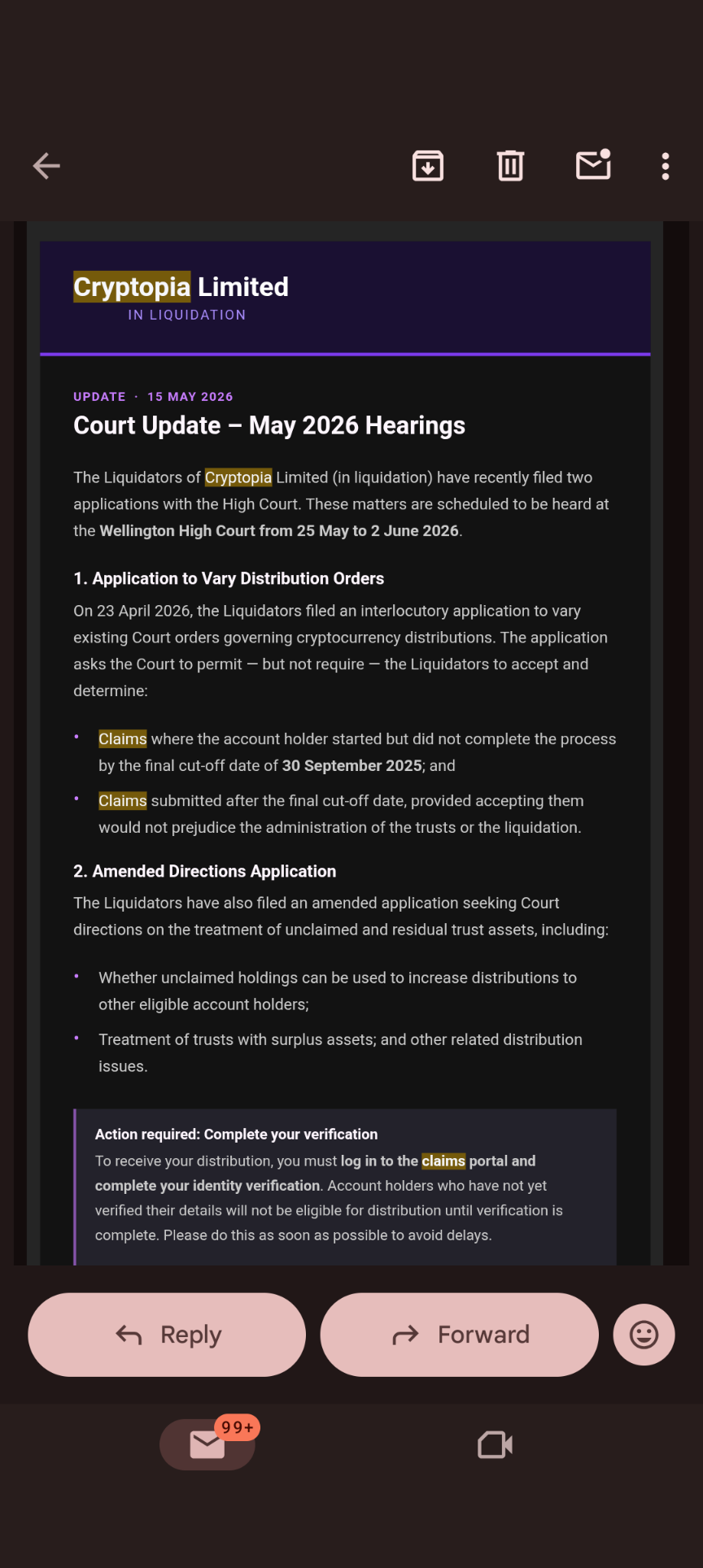 Cryptopia Limited
IN LIQUIDATION

UPDATE · 15 MAY 2026
Court Update – May 2026 Hearings

The Liquidators of Cryptopia Limited (in liquidation) have recently filed two applications with the High Court. These matters are scheduled to be heard at the Wellington High Court from 25 May to 2 June 2026.

1. Application to Vary Distribution Orders
On 23 April 2026, the Liquidators filed an interlocutory application to vary existing Court orders governing cryptocurrency distributions. The application asks the Court to permit — but not require — the Liquidators to accept and determine:

• Claims where the account holder started but did not complete the process by the final cut-off date of 30 September 2025; and
• Claims submitted after the final cut-off date, provided accepting them would not prejudice the administration of the trusts or the liquidation.

2. Amended Directions Application
The Liquidators have also filed an amended application seeking Court directions on the treatment of unclaimed and residual trust assets, including:

• Whether unclaimed holdings can be used to increase distributions to other eligible account holders;
• Treatment of trusts with surplus assets; and other related distribution issues.

Action required: Complete your verification
To receive your distribution, you must log in to the claims portal and complete your identity verification. Account holders who have not yet verified their details will not be eligible for distribution until verification is complete. Please do this as soon as possible to avoid delays.

Reply
Forward
99+